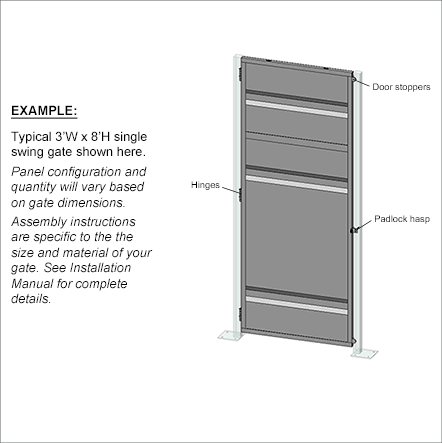 EXAMPLE:

Typical 3'W x 8'H single swing gate shown here.

Panel configuration and quantity will vary based on gate dimensions.

Assembly instructions are specific to the the size and material of your gate. See Installation Manual for complete details.

Door stoppers

Hinges

Padlock hasp